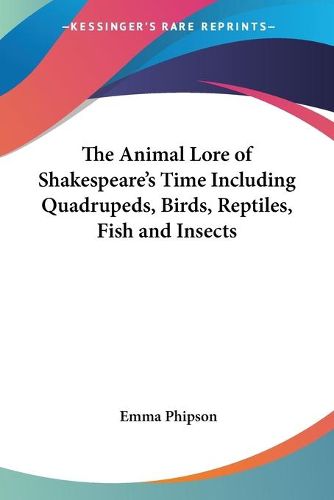 —KESSINGER'S RARE REPRINTS—

The Animal Lore of Shakespeare's Time Including Quadrupeds, Birds, Reptiles, Fish and Insects

Emma Phipson